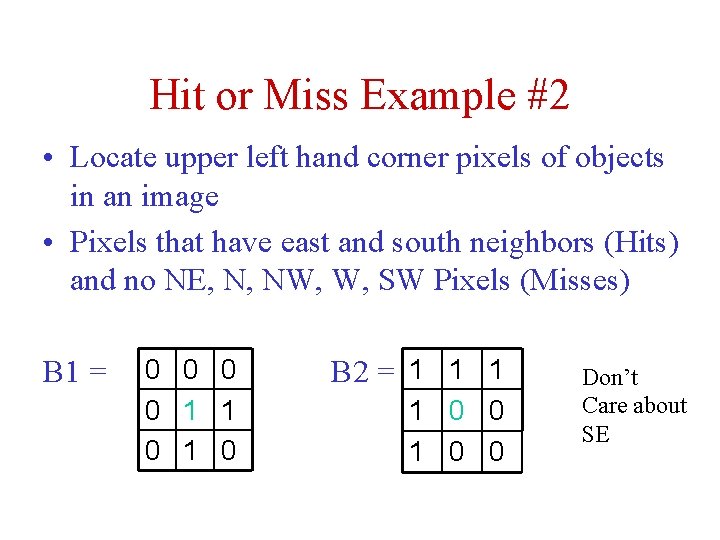 Hit or Miss Example #2

• Locate upper left hand corner pixels of objects in an image

• Pixels that have east and south neighbors (Hits) and no NE, N, NW, W, SW Pixels (Misses)

B1 =

| 0 | 0 | 0 |
|---|---|---|
| 0 | 1 | 1 |
| 0 | 1 | 0 |

B2 =

| 1 | 1 | 1 |
|---|---|---|
| 1 | 0 | 0 |
| 1 | 0 | 0 |

Don't Care about SE